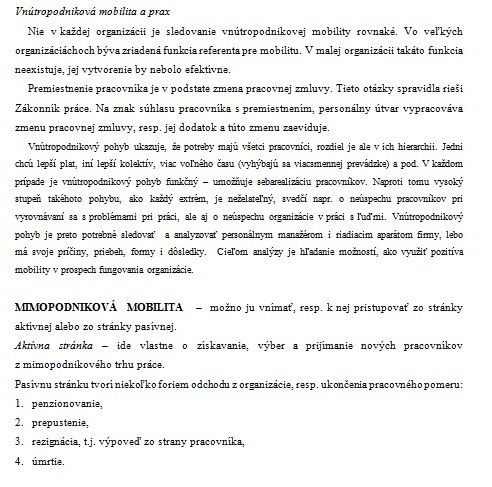 Vnútropodniková mobilita a prax

Nie v každej organizácii je sledovanie vnútropodnikovej mobility rovnaké. Vo veľkých organizáciáchoch býva zriadená funkcia referenta pre mobilitu. V malej organizácii takáto funkcia neexistuje, jej vytvorenie by nebolo efektívne.

Premiestnenie pracovníka je v podstate zmena pracovnej zmluvy. Tieto otázky spravidla rieši Zákonník práce. Na znak súhlasu pracovníka s premiestnením, personálny útvar vypracováva zmenu pracovnej zmluvy, resp. jej dodatok a túto zmenu zaeviduje.

Vnútropodnikový pohyb ukazuje, že potreby majú všetci pracovníci, rozdiel je ale v ich hierarchii. Jedni chcú lepší plat, iní lepší kolektív, viac voľného času (vyhýbajú sa viacsmennej prevádzke) a pod. V každom prípade je vnútropodnikový pohyb funkčný – umožňuje sebarealizáciu pracovníkov. Naproti tomu vysoký stupeň takéhoto pohybu, ako každý extrém, je neželateľný, svedčí napr. o neúspechu pracovníkov pri vyrovnávaní sa s problémami pri práci, ale aj o neúspechu organizácie v práci s ľuďmi. Vnútropodnikový pohyb je preto potrebné sledovať a analyzovať personálnym manažérom i riadiacim aparátom firmy, lebo má svoje príčiny, priebeh, formy i dôsledky. Cieľom analýzy je hľadanie možností, ako využiť pozitíva mobility v prospech fungovania organizácie.

MIMOPODNIKOVÁ MOBILITA – možno ju vnímať, resp. k nej pristupovať zo stránky aktívnej alebo zo stránky pasívnej.
Aktívna stránka – ide vlastne o získavanie, výber a prijímanie nových pracovníkov z mimopodnikového trhu práce.
Pasívnu stránku tvorí niekoľko foriem odchodu z organizácie, resp. ukončenia pracovného pomeru:
1. penzionovanie,
2. prepustenie,
3. rezignácia, t.j. výpoveď zo strany pracovníka,
4. úmrtie.